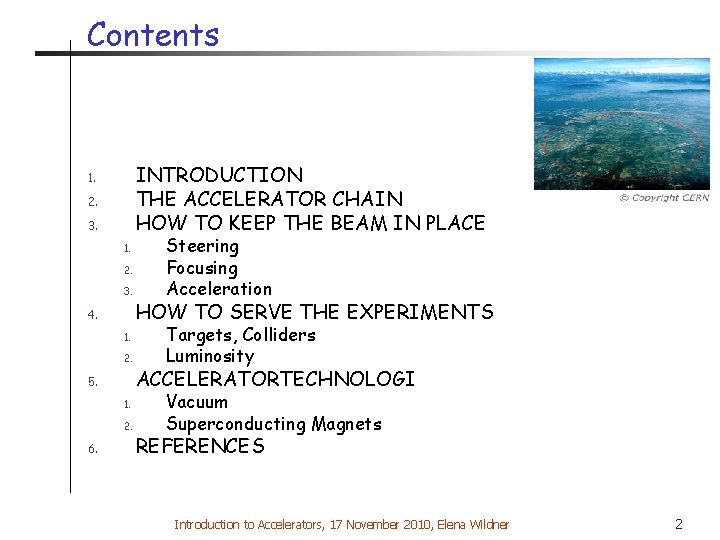 Contents

© Copyright CERN

1. INTRODUCTION
2. THE ACCELERATOR CHAIN
3. HOW TO KEEP THE BEAM IN PLACE
   1. Steering
   2. Focusing
   3. Acceleration
4. HOW TO SERVE THE EXPERIMENTS
   1. Targets, Colliders
   2. Luminosity
5. ACCELERATORTECHNOLOGI
   1. Vacuum
   2. Superconducting Magnets
6. REFERENCES

Introduction to Accelerators, 17 November 2010, Elena Wildner

2